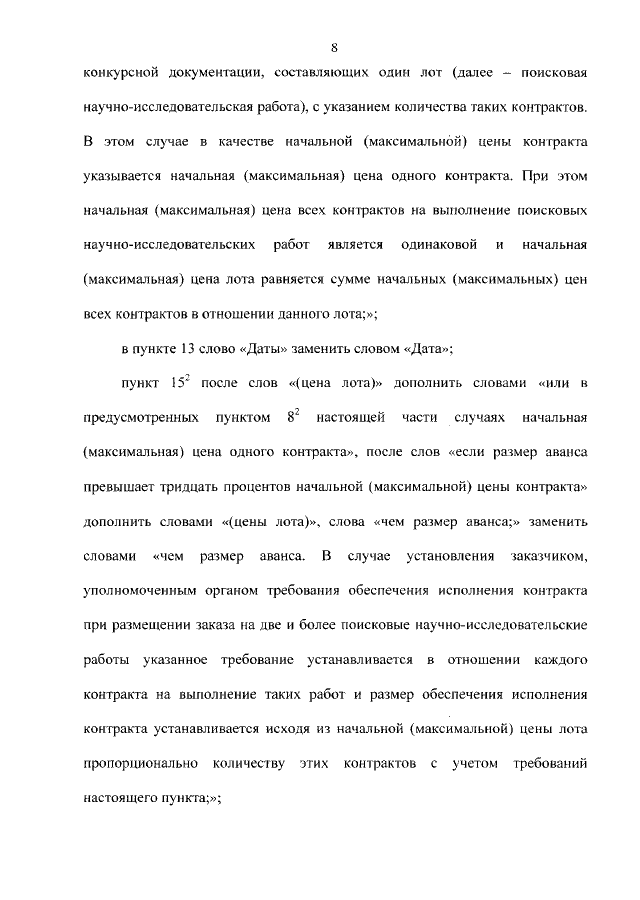 8

конкурсной документации, составляющих один лот (далее – поисковая научно-исследовательская работа), с указанием количества таких контрактов. В этом случае в качестве начальной (максимальной) цены контракта указывается начальная (максимальная) цена одного контракта. При этом начальная (максимальная) цена всех контрактов на выполнение поисковых научно-исследовательских работ является одинаковой и начальная (максимальная) цена лота равняется сумме начальных (максимальных) цен всех контрактов в отношении данного лота;»;

в пункте 13 слово «Даты» заменить словом «Дата»;

пункт $15^2$ после слов «(цена лота)» дополнить словами «или в предусмотренных пунктом $8^2$ настоящей части случаях начальная (максимальная) цена одного контракта», после слов «если размер аванса превышает тридцать процентов начальной (максимальной) цены контракта» дополнить словами «(цены лота)», слова «чем размер аванса;» заменить словами «чем размер аванса. В случае установления заказчиком, уполномоченным органом требования обеспечения исполнения контракта при размещении заказа на две и более поисковые научно-исследовательские работы указанное требование устанавливается в отношении каждого контракта на выполнение таких работ и размер обеспечения исполнения контракта устанавливается исходя из начальной (максимальной) цены лота пропорционально количеству этих контрактов с учетом требований настоящего пункта;»;